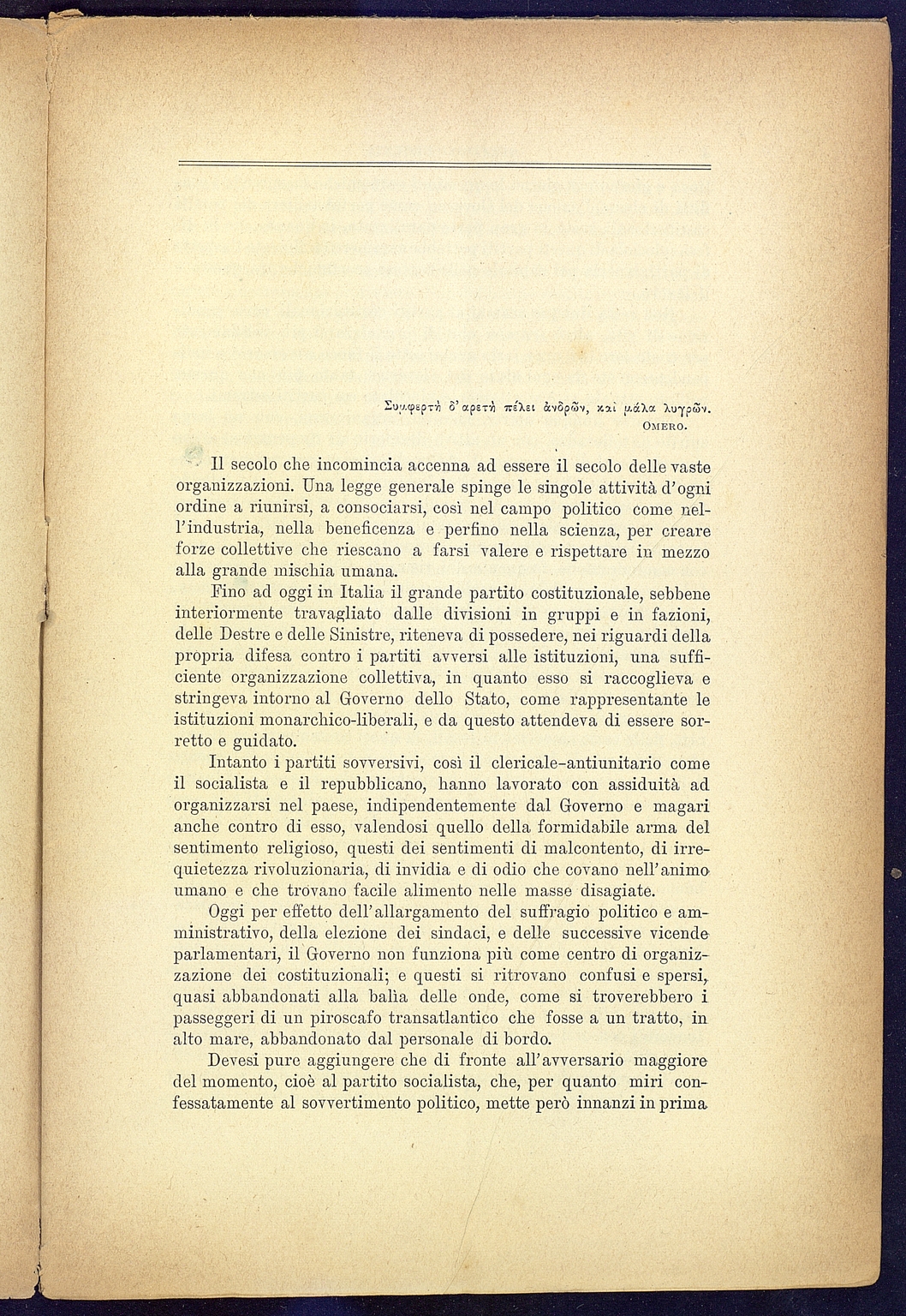 Συμφερτὴ δ' αρετὴ πέλει ἀνδρῶν, καὶ μάλα λυγρῶν.
OMERO.

Il secolo che incomincia accenna ad essere il secolo delle vaste organizzazioni. Una legge generale spinge le singole attività d'ogni ordine a riunirsi, a consociarsi, così nel campo politico come nell'industria, nella beneficenza e perfino nella scienza, per creare forze collettive che riescano a farsi valere e rispettare in mezzo alla grande mischia umana.

Fino ad oggi in Italia il grande partito costituzionale, sebbene interiormente travagliato dalle divisioni in gruppi e in fazioni, delle Destre e delle Sinistre, riteneva di possedere, nei riguardi della propria difesa contro i partiti avversi alle istituzioni, una sufficiente organizzazione collettiva, in quanto esso si raccoglieva e stringeva intorno al Governo dello Stato, come rappresentante le istituzioni monarchico-liberali, e da questo attendeva di essere sorretto e guidato.

Intanto i partiti sovversivi, così il clericale-antiunitario come il socialista e il repubblicano, hanno lavorato con assiduità ad organizzarsi nel paese, indipendentemente dal Governo e magari anche contro di esso, valendosi quello della formidabile arma del sentimento religioso, questi dei sentimenti di malcontento, di irrequietezza rivoluzionaria, di invidia e di odio che covano nell'animo umano e che trovano facile alimento nelle masse disagiate.

Oggi per effetto dell'allargamento del suffragio politico e amministrativo, della elezione dei sindaci, e delle successive vicende parlamentari, il Governo non funziona più come centro di organizzazione dei costituzionali; e questi si ritrovano confusi e spersi, quasi abbandonati alla balìa delle onde, come si troverebbero i passeggeri di un piroscafo transatlantico che fosse a un tratto, in alto mare, abbandonato dal personale di bordo.

Devesi pure aggiungere che di fronte all'avversario maggiore del momento, cioè al partito socialista, che, per quanto miri confessatamente al sovvertimento politico, mette però innanzi in prima